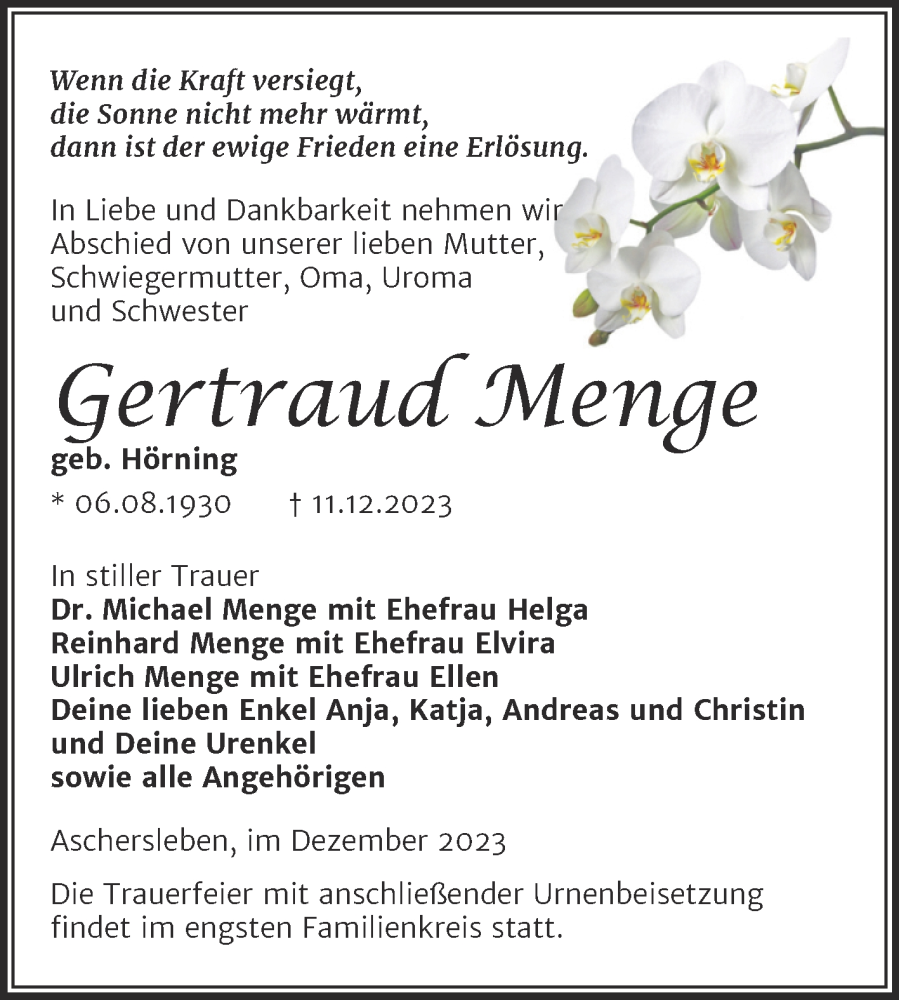 Wenn die Kraft versiegt,
die Sonne nicht mehr wärmt,
dann ist der ewige Frieden eine Erlösung.

In Liebe und Dankbarkeit nehmen wir Abschied von unserer lieben Mutter, Schwiegermutter, Oma, Uroma und Schwester

Gertraud Menge

geb. Hörning

* 06.08.1930 † 11.12.2023

In stiller Trauer
Dr. Michael Menge mit Ehefrau Helga
Reinhard Menge mit Ehefrau Elvira
Ulrich Menge mit Ehefrau Ellen
Deine lieben Enkel Anja, Katja, Andreas und Christin
und Deine Urenkel
sowie alle Angehörigen

Aschersleben, im Dezember 2023

Die Trauerfeier mit anschließender Urnenbeisetzung findet im engsten Familienkreis statt.